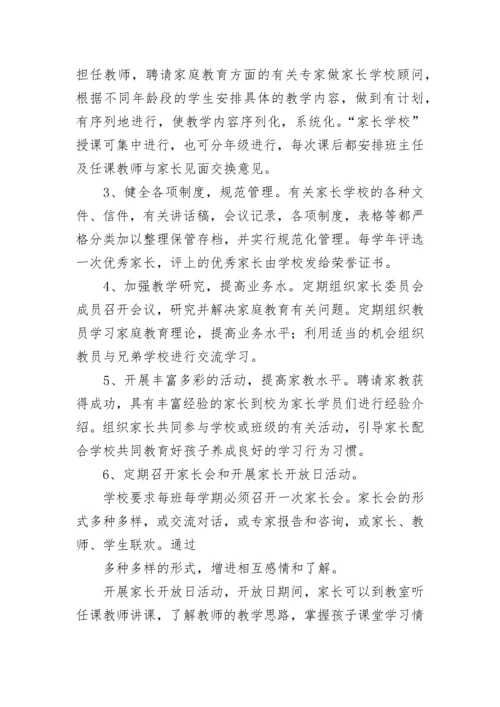 担任教师，聘请家庭教育方面的有关专家做家长学校顾问，根据不同年龄段的学生安排具体的教学内容，做到有计划，有序列地进行，使教学内容序列化，系统化。“家长学校”授课可集中进行，也可分年级进行，每次课后都安排班主任及任课教师与家长见面交换意见。

3、健全各项制度，规范管理。有关家长学校的各种文件、信件，有关讲话稿，会议记录，各项制度，表格等都严格分类加以整理保管存档，并实行规范化管理。每学年评选一次优秀家长，评上的优秀家长由学校发给荣誉证书。

4、加强教学研究，提高业务水。定期组织家长委员会成员召开会议，研究并解决家庭教育有关问题。定期组织教员学习家庭教育理论，提高业务水平；利用适当的机会组织教员与兄弟学校进行交流学习。

5、开展丰富多彩的活动，提高家教水平。聘请家教获得成功，具有丰富经验的家长到校为家长学员们进行经验介绍。组织家长共同参与学校或班级的有关活动，引导家长配合学校共同教育好孩子养成良好的学习行为习惯。

6、定期召开家长会和开展家长开放日活动。

学校要求每班每学期必须召开一次家长会。家长会的形式多种多样，或交流对话，或专家报告和咨询，或家长、教师、学生联欢。通过

多种多样的形式，增进相互感情和了解。

开展家长开放日活动，开放日期间，家长可以到教室听任课教师讲课，了解教师的教学思路，掌握孩子课堂学习情